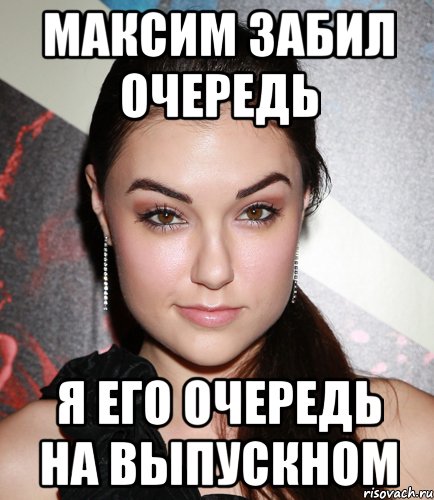 МАКСИМ ЗАБИЛ ОЧЕРЕДЬ

Я ЕГО ОЧЕРЕДЬ НА ВЫПУСКНОМ

risovach.ru